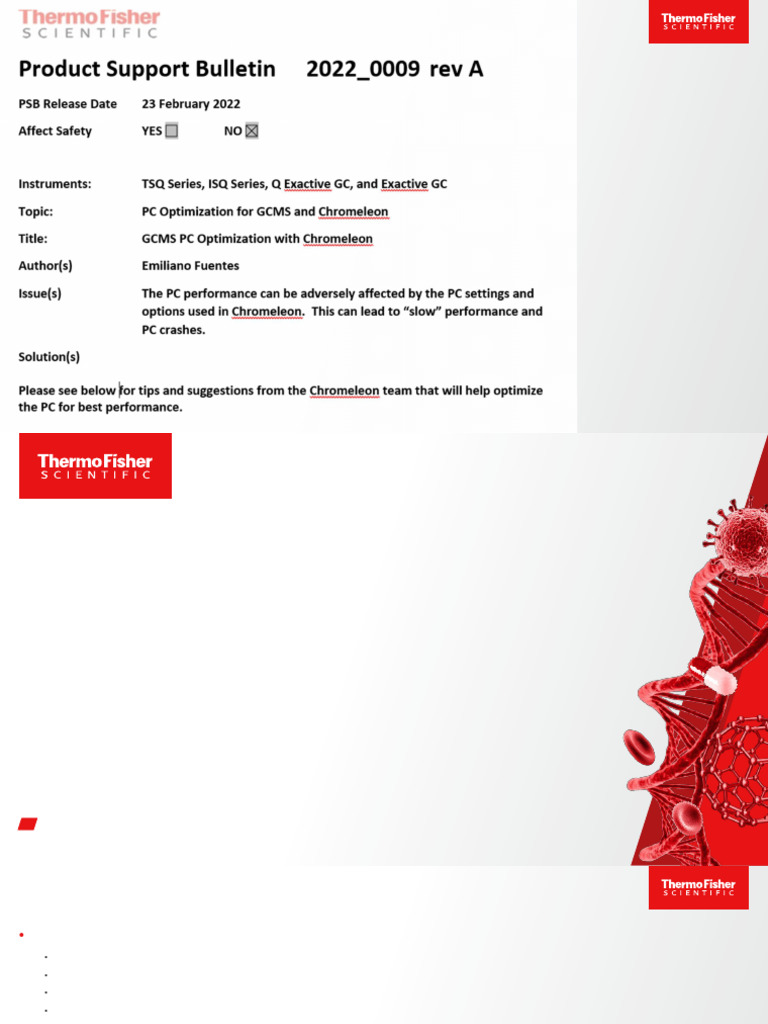 ThermoFisher
SCIENTIFIC

ThermoFisher
SCIENTIFIC

Product Support Bulletin 2022_0009 rev A

PSB Release Date 23 February 2022

Affect Safety YES ☐ NO ☒

Instruments: TSQ Series, ISQ Series, Q Exactive GC, and Exactive GC

Topic: PC Optimization for GCMS and Chromeleon

Title: GCMS PC Optimization with Chromeleon

Author(s) Emiliano Fuentes

Issue(s) The PC performance can be adversely affected by the PC settings and options used in Chromeleon. This can lead to "slow" performance and PC crashes.

Solution(s)

Please see below for tips and suggestions from the Chromeleon team that will help optimize the PC for best performance.

ThermoFisher
SCIENTIFIC

ThermoFisher
SCIENTIFIC